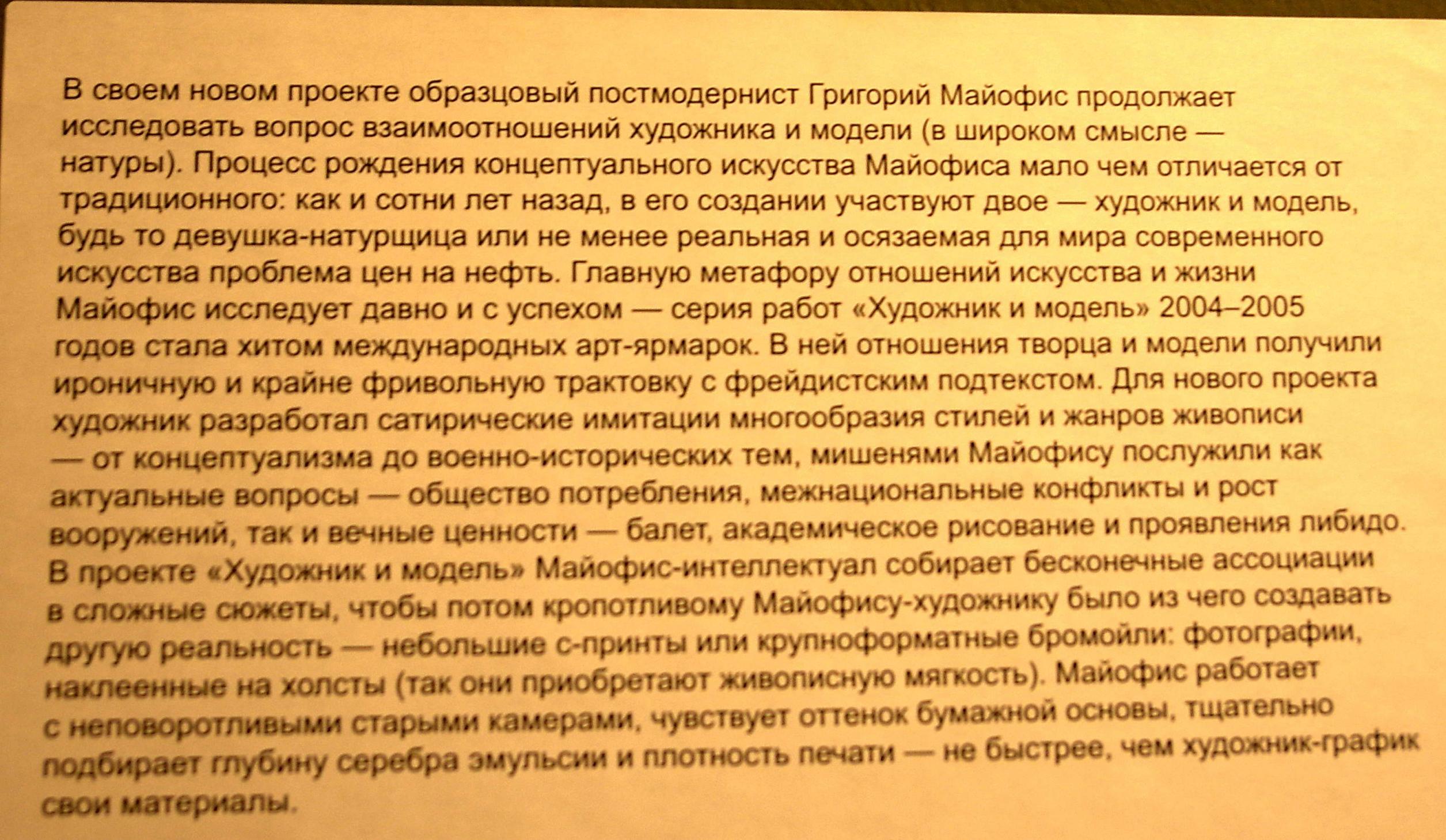 В своем новом проекте образцовый постмодернист Григорий Майофис продолжает исследовать вопрос взаимоотношений художника и модели (в широком смысле — натуры). Процесс рождения концептуального искусства Майофиса мало чем отличается от традиционного: как и сотни лет назад, в его создании участвуют двое — художник и модель, будь то девушка-натурщица или не менее реальная и осязаемая для мира современного искусства проблема цен на нефть. Главную метафору отношений искусства и жизни Майофис исследует давно и с успехом — серия работ «Художник и модель» 2004–2005 годов стала хитом международных арт-ярмарок. В ней отношения творца и модели получили ироничную и крайне фривольную трактовку с фрейдистским подтекстом. Для нового проекта художник разработал сатирические имитации многообразия стилей и жанров живописи — от концептуализма до военно-исторических тем, мишенями Майофису послужили как актуальные вопросы — общество потребления, межнациональные конфликты и рост вооружений, так и вечные ценности — балет, академическое рисование и проявления либидо. В проекте «Художник и модель» Майофис-интеллектуал собирает бесконечные ассоциации в сложные сюжеты, чтобы потом кропотливому Майофису-художнику было из чего создавать другую реальность — небольшие с-принты или крупноформатные бромойли: фотографии, наклеенные на холсты (так они приобретают живописную мягкость). Майофис работает с неповоротливыми старыми камерами, чувствует оттенок бумажной основы, тщательно подбирает глубину серебра эмульсии и плотность печати — не быстрее, чем художник-график свои материалы.